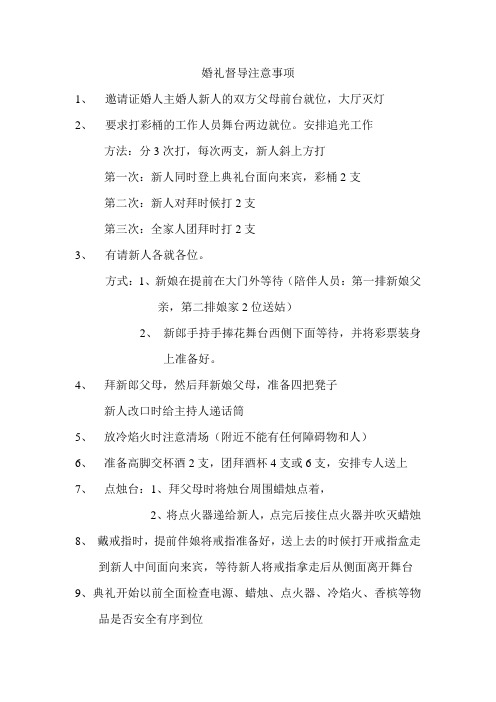 婚礼督导注意事项

1、 邀请证婚人主婚人新人的双方父母前台就位，大厅灭灯

2、 要求打彩桶的工作人员舞台两边就位。安排追光工作

方法：分 3 次打，每次两支，新人斜上方打

第一次：新人同时登上典礼台面向来宾，彩桶 2 支

第二次：新人对拜时候打 2 支

第三次：全家人团拜时打 2 支

3、 有请新人各就各位。

方式：1、新娘在提前在大门外等待（陪伴人员：第一排新娘父亲，第二排娘家 2 位送姑）

2、 新郎手持手捧花舞台西侧下面等待，并将彩票装身上准备好。

4、 拜新郎父母，然后拜新娘父母，准备四把凳子

新人改口时给主持人递话筒

5、 放冷焰火时注意清场（附近不能有任何障碍物和人）

6、 准备高脚交杯酒 2 支，团拜酒杯 4 支或 6 支，安排专人送上

7、 点烛台：1、拜父母时将烛台周围蜡烛点着，

2、将点火器递给新人，点完后接住点火器并吹灭蜡烛

8、 戴戒指时，提前伴娘将戒指准备好，送上去的时候打开戒指盒走到新人中间面向来宾，等待新人将戒指拿走后从侧面离开舞台

9、典礼开始以前全面检查电源、蜡烛、点火器、冷焰火、香槟等物品是否安全有序到位